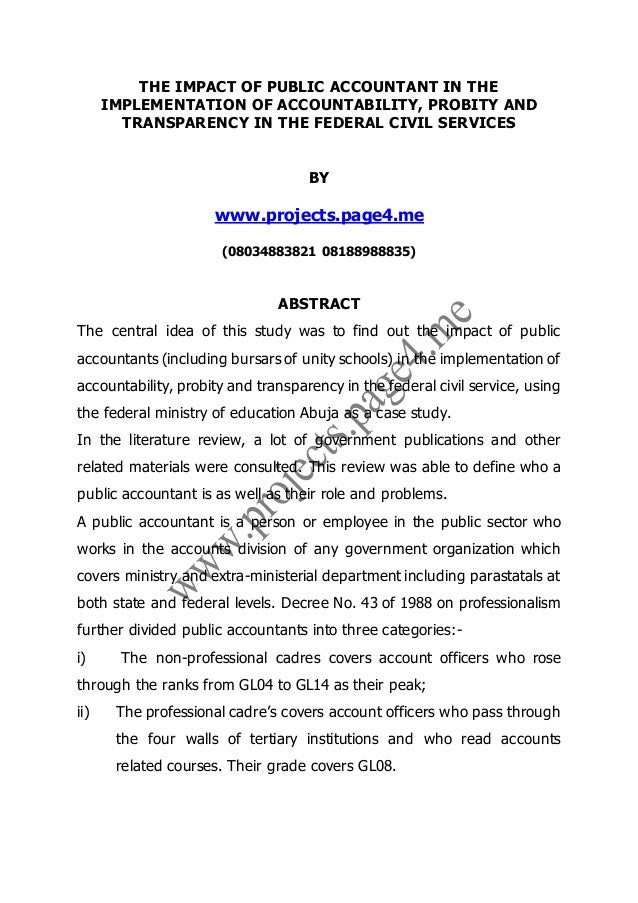 THE IMPACT OF PUBLIC ACCOUNTANT IN THE IMPLEMENTATION OF ACCOUNTABILITY, PROBITY AND TRANSPARENCY IN THE FEDERAL CIVIL SERVICES

BY

www.projects.page4.me

(08034883821 08188988835)

ABSTRACT

The central idea of this study was to find out the impact of public accountants (including bursars of unity schools) in the implementation of accountability, probity and transparency in the federal civil service, using the federal ministry of education Abuja as a case study.

In the literature review, a lot of government publications and other related materials were consulted. This review was able to define who a public accountant is as well as their role and problems.

A public accountant is a person or employee in the public sector who works in the accounts division of any government organization which covers ministry and extra-ministerial department including parastatals at both state and federal levels. Decree No. 43 of 1988 on professionalism further divided public accountants into three categories:-

i) The non-professional cadres covers account officers who rose through the ranks from GL04 to GL14 as their peak;

ii) The professional cadre's covers account officers who pass through the four walls of tertiary institutions and who read accounts related courses. Their grade covers GL08.

www.projects.page4.me